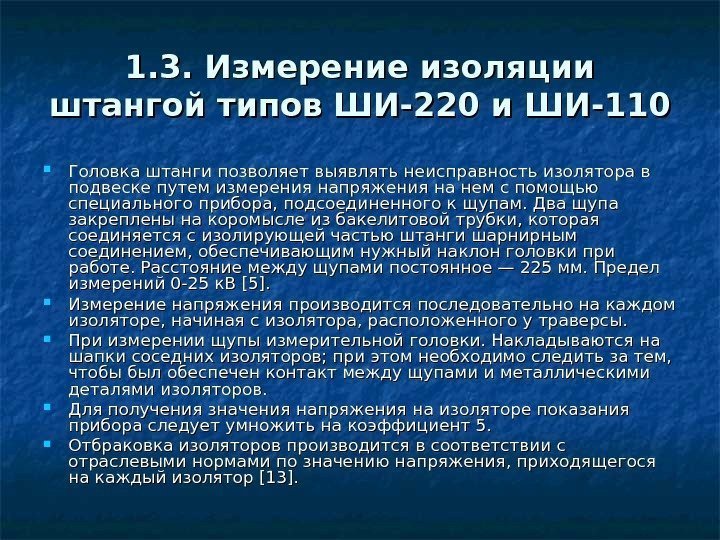 1.3. Измерение изоляции штангой типов ШИ-220 и ШИ-110

Головка штанги позволяет выявлять неисправность изолятора в подвеске путем измерения напряжения на нем с помощью специального прибора, подсоединенного к щупам. Два щупа закреплены на коромысле из бакелитовой трубки, которая соединяется с изолирующей частью штанги шарнирным соединением, обеспечивающим нужный наклон головки при работе. Расстояние между щупами постоянное — 225 мм. Предел измерений 0-25 кВ [5].

Измерение напряжения производится последовательно на каждом изоляторе, начиная с изолятора, расположенного у траверсы.

При измерении щупы измерительной головки. Накладываются на шапки соседних изоляторов; при этом необходимо следить за тем, чтобы был обеспечен контакт между щупами и металлическими деталями изоляторов.

Для получения значения напряжения на изоляторе показания прибора следует умножить на коэффициент 5.

Отбраковка изоляторов производится в соответствии с отраслевыми нормами по значению напряжения, приходящегося на каждый изолятор [13].